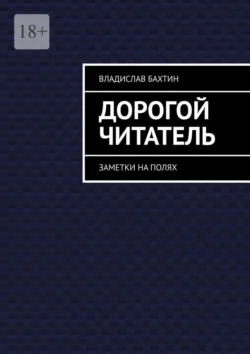 18+

ВЛАДИСЛАВ БАХТИН

ДОРОГОЙ ЧИТАТЕЛЬ

ЗАМЕТКИ НА ПОЛЯХ